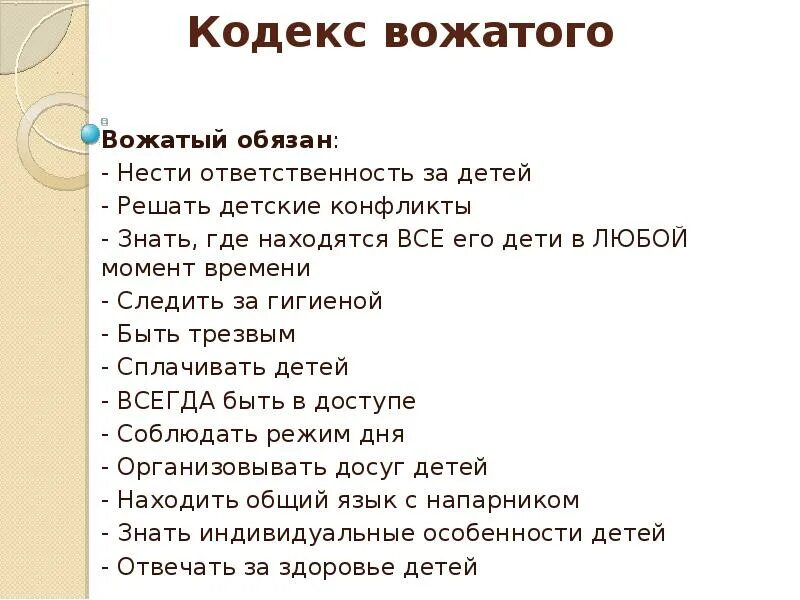 Кодекс вожатого

Вожатый обязан:
- Нести ответственность за детей
- Решать детские конфликты
- Знать, где находятся ВСЕ его дети в ЛЮБОЙ момент времени
- Следить за гигиеной
- Быть трезвым
- Сплачивать детей
- ВСЕГДА быть в доступе
- Соблюдать режим дня
- Организовывать досуг детей
- Находить общий язык с напарником
- Знать индивидуальные особенности детей
- Отвечать за здоровье детей